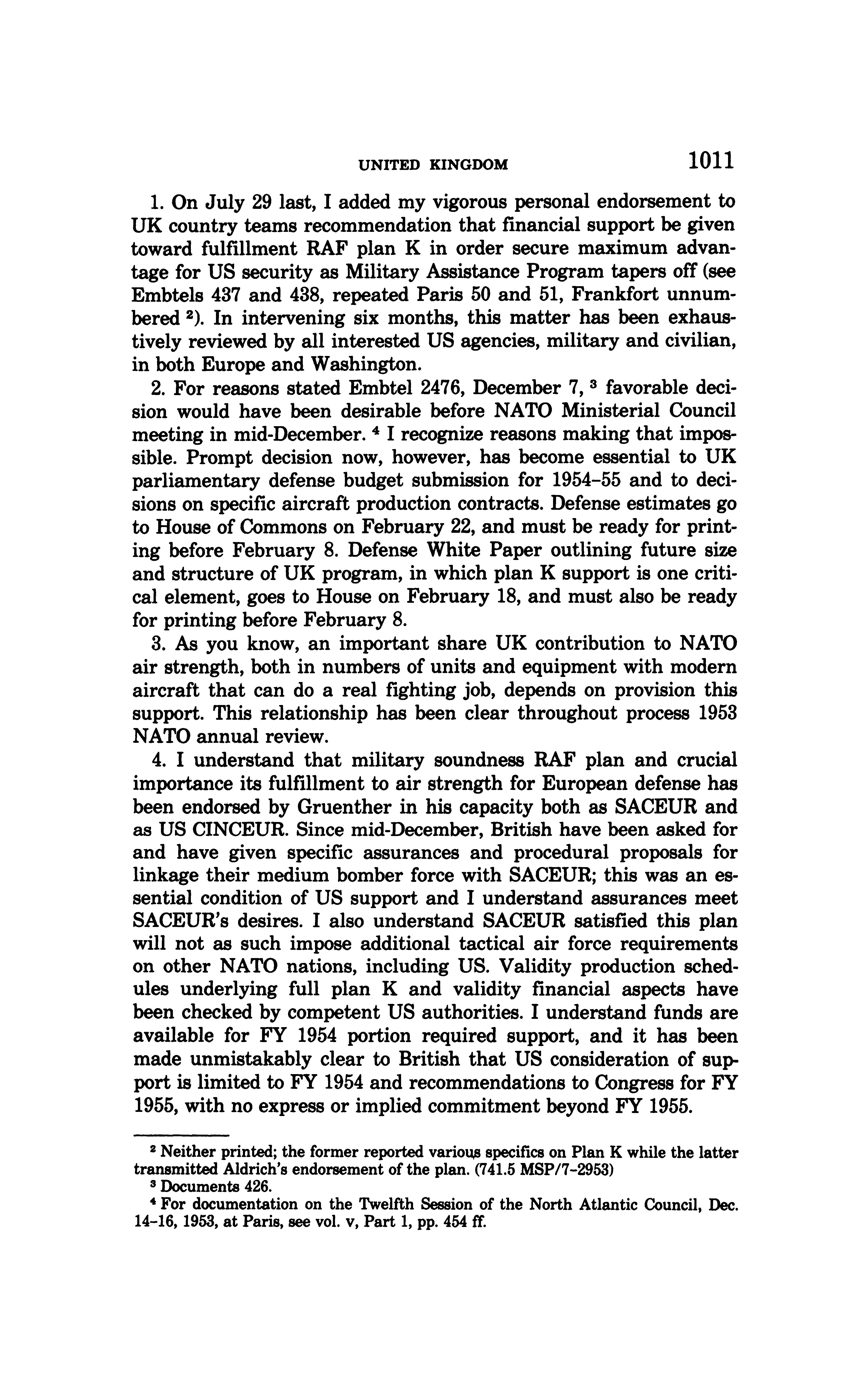 UNITED KINGDOM 1011

1. On July 29 last, I added my vigorous personal endorsement to UK country teams recommendation that financial support be given toward fulfillment RAF plan K in order secure maximum advantage for US security as Military Assistance Program tapers off (see Embtels 437 and 438, repeated Paris 50 and 51, Frankfort unnumbered $^2$). In intervening six months, this matter has been exhaustively reviewed by all interested US agencies, military and civilian, in both Europe and Washington.

2. For reasons stated Embtel 2476, December 7, $^3$ favorable decision would have been desirable before NATO Ministerial Council meeting in mid-December. $^4$ I recognize reasons making that impossible. Prompt decision now, however, has become essential to UK parliamentary defense budget submission for 1954–55 and to decisions on specific aircraft production contracts. Defense estimates go to House of Commons on February 22, and must be ready for printing before February 8. Defense White Paper outlining future size and structure of UK program, in which plan K support is one critical element, goes to House on February 18, and must also be ready for printing before February 8.

3. As you know, an important share UK contribution to NATO air strength, both in numbers of units and equipment with modern aircraft that can do a real fighting job, depends on provision this support. This relationship has been clear throughout process 1953 NATO annual review.

4. I understand that military soundness RAF plan and crucial importance its fulfillment to air strength for European defense has been endorsed by Gruenther in his capacity both as SACEUR and as US CINCEUR. Since mid-December, British have been asked for and have given specific assurances and procedural proposals for linkage their medium bomber force with SACEUR; this was an essential condition of US support and I understand assurances meet SACEUR's desires. I also understand SACEUR satisfied this plan will not as such impose additional tactical air force requirements on other NATO nations, including US. Validity production schedules underlying full plan K and validity financial aspects have been checked by competent US authorities. I understand funds are available for FY 1954 portion required support, and it has been made unmistakably clear to British that US consideration of support is limited to FY 1954 and recommendations to Congress for FY 1955, with no express or implied commitment beyond FY 1955.

$^2$ Neither printed; the former reported various specifics on Plan K while the latter transmitted Aldrich's endorsement of the plan. (741.5 MSP/7–2953)
$^3$ Documents 426.
$^4$ For documentation on the Twelfth Session of the North Atlantic Council, Dec. 14–16, 1953, at Paris, see vol. v, Part 1, pp. 454 ff.